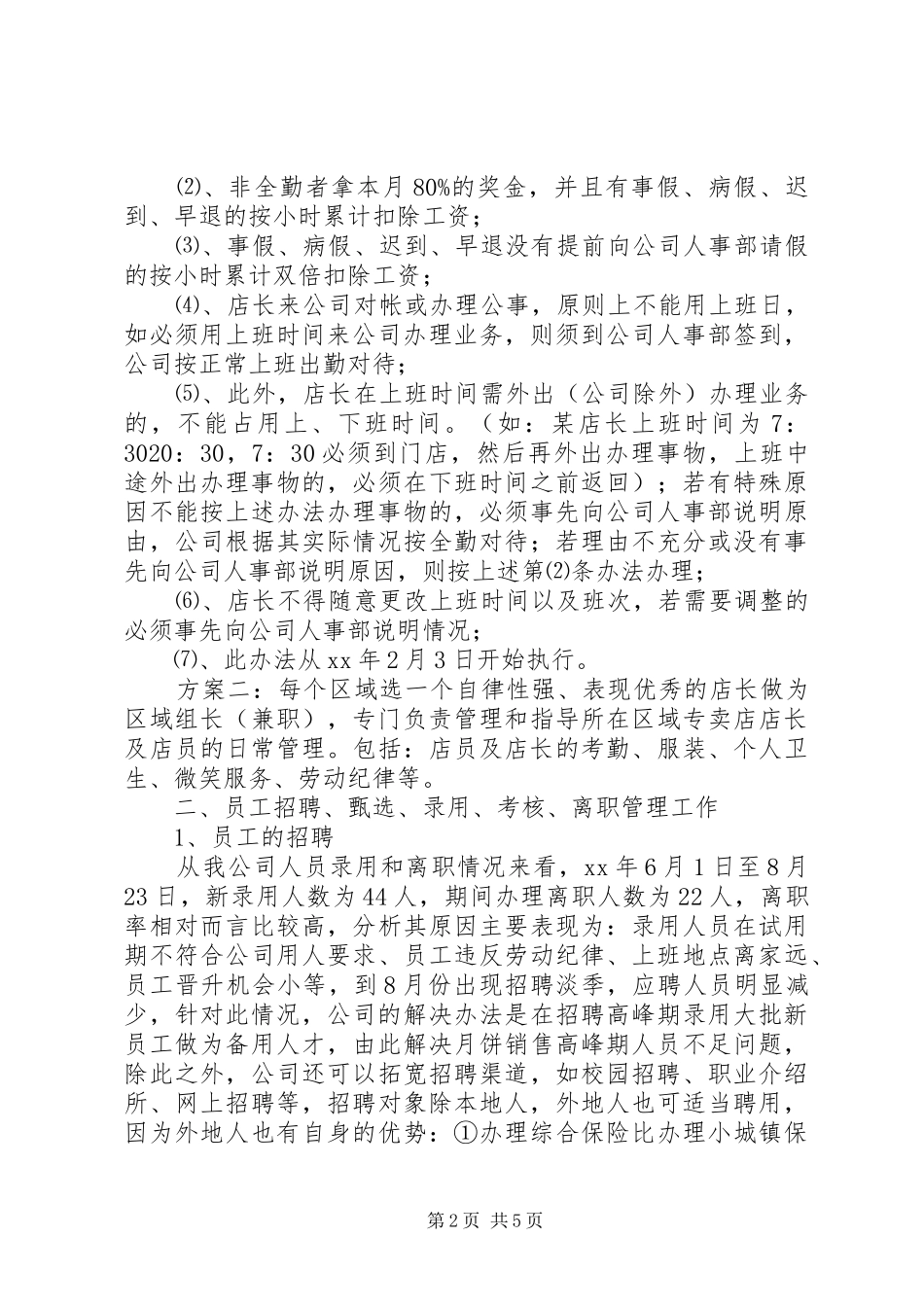 ⑵、非全勤者拿本月80%的奖金，并且有事假、病假、迟到、早退的按小时累计扣除工资；

⑶、事假、病假、迟到、早退没有提前向公司人事部请假的按小时累计双倍扣除工资；

⑷、店长来公司对帐或办理公事，原则上不能用上班日，如必须用上班时间来公司办理业务，则须到公司人事部签到，公司按正常上班出勤对待；

⑸、此外，店长在上班时间需外出（公司除外）办理业务的，不能占用上、下班时间。（如：某店长上班时间为7：3020：30，7：30必须到门店，然后再外出办理事物，上班中途外出办理事物的，必须在下班时间之前返回）；若有特殊原因不能按上述办法办理事物的，必须事先向公司人事部说明原由，公司根据其实际情况按全勤对待；若理由不充分或没有事先向公司人事部说明原因，则按上述第⑵条办法办理；

⑹、店长不得随意更改上班时间以及班次，若需要调整的必须事先向公司人事部说明情况；

⑺、此办法从xx年2月3日开始执行。

方案二：每个区域选一个自律性强、表现优秀的店长做为区域组长（兼职），专门负责管理和指导所在区域专卖店店长及店员的日常管理。包括：店员及店长的考勤、服装、个人卫生、微笑服务、劳动纪律等。

二、员工招聘、甄选、录用、考核、离职管理工作

1、员工的招聘

从我公司人员录用和离职情况来看，xx年6月1日至8月23日，新录用人数为44人，期间办理离职人数为22人，离职率相对而言比较高，分析其原因主要表现为：录用人员在试用期不符合公司用人要求、员工违反劳动纪律、上班地点离家远、员工晋升机会小等，到8月份出现招聘淡季，应聘人员明显减少，针对此情况，公司的解决办法是在招聘高峰期录用大批新员工做为备用人才，由此解决月饼销售高峰期人员不足问题，除此之外，公司还可以拓宽招聘渠道，如校园招聘、职业介绍所、网上招聘等，招聘对象除本地人，外地人也可适当聘用，因为外地人也有自身的优势：①办理综合保险比办理小城镇保

第2页 共5页